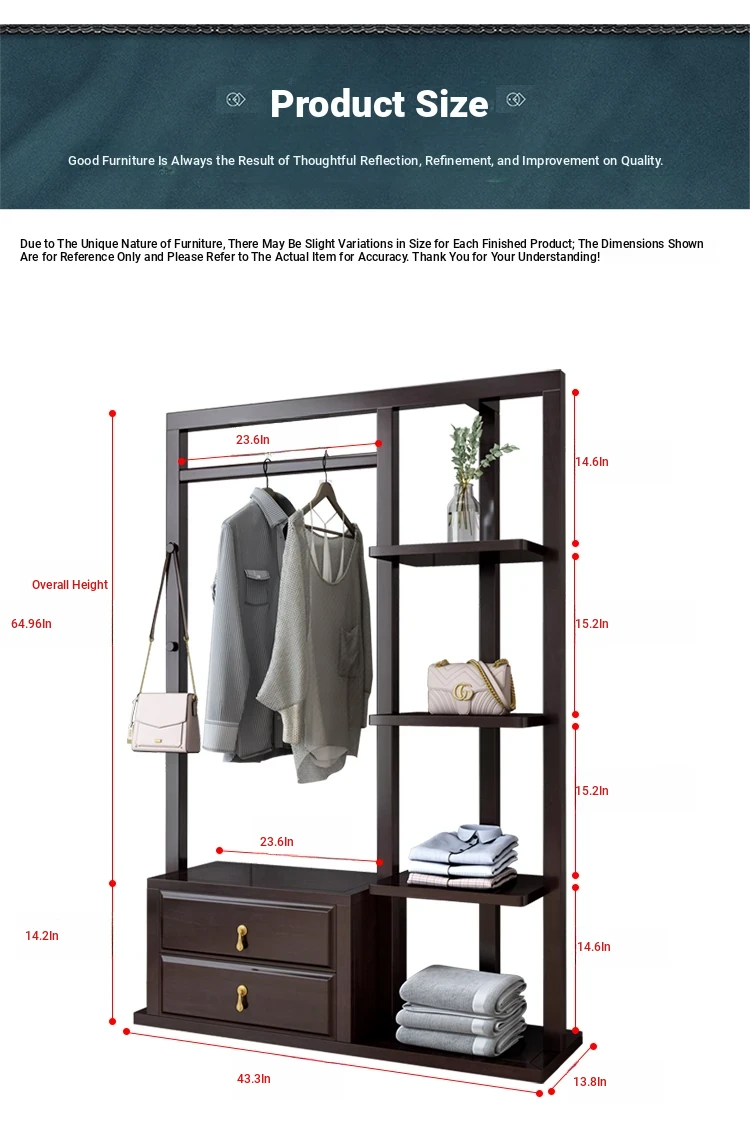 Product Size

Good Furniture Is Always the Result of Thoughtful Reflection, Refinement, and Improvement on Quality.

Due to The Unique Nature of Furniture, There May Be Slight Variations in Size for Each Finished Product; The Dimensions Shown Are for Reference Only and Please Refer to The Actual Item for Accuracy. Thank You for Your Understanding!

23.6In

14.6In

Overall Height

64.96In

15.2In

15.2In

23.6In

14.2In

14.6In

43.3In

13.8In